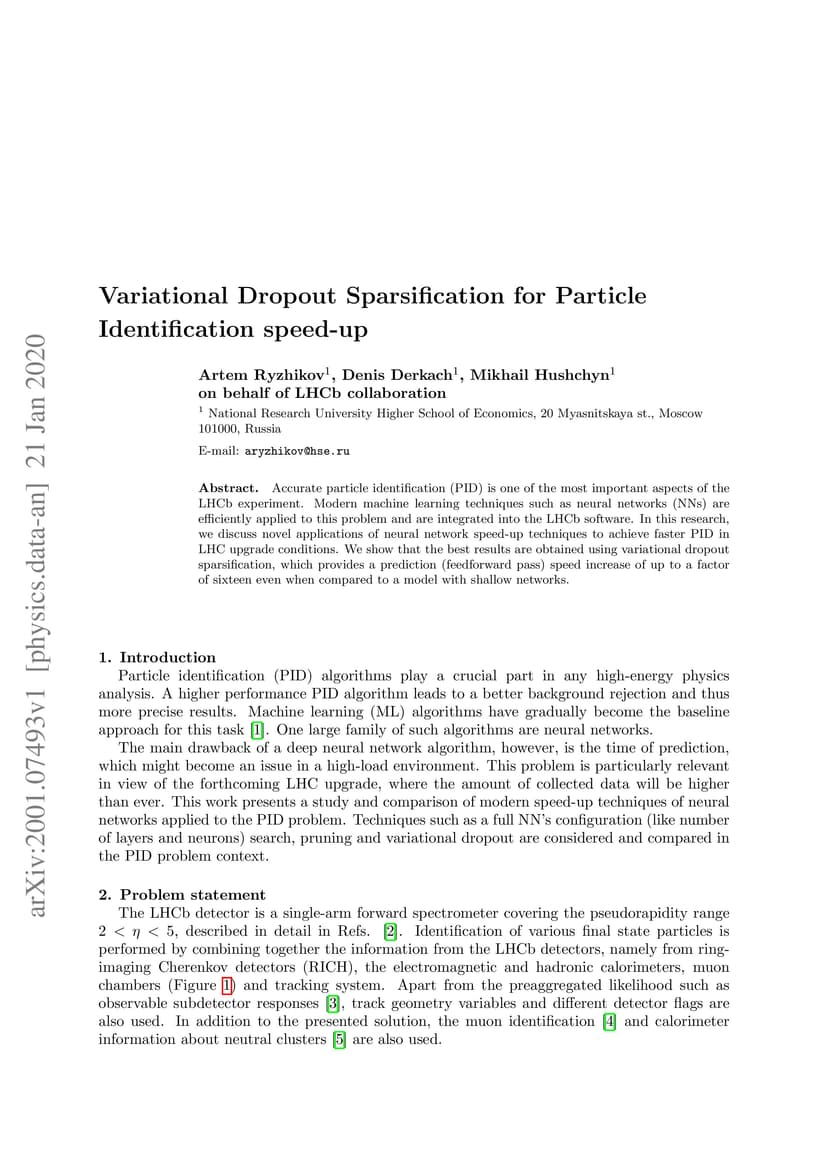 arXiv:2001.07493v1 [physics.data-an] 21 Jan 2020

Variational Dropout Sparsification for Particle Identification speed-up

Artem Ryzhikov$^1$, Denis Derkach$^1$, Mikhail Hushchyn$^1$ on behalf of LHCb collaboration

$^1$ National Research University Higher School of Economics, 20 Myasnitskaya st., Moscow 101000, Russia

E-mail: aryzhikov@hse.ru

Abstract. Accurate particle identification (PID) is one of the most important aspects of the LHCb experiment. Modern machine learning techniques such as neural networks (NNs) are efficiently applied to this problem and are integrated into the LHCb software. In this research, we discuss novel applications of neural network speed-up techniques to achieve faster PID in LHC upgrade conditions. We show that the best results are obtained using variational dropout sparsification, which provides a prediction (feedforward pass) speed increase of up to a factor of sixteen even when compared to a model with shallow networks.

1. Introduction
Particle identification (PID) algorithms play a crucial part in any high-energy physics analysis. A higher performance PID algorithm leads to a better background rejection and thus more precise results. Machine learning (ML) algorithms have gradually become the baseline approach for this task [1]. One large family of such algorithms are neural networks.
The main drawback of a deep neural network algorithm, however, is the time of prediction, which might become an issue in a high-load environment. This problem is particularly relevant in view of the forthcoming LHC upgrade, where the amount of collected data will be higher than ever. This work presents a study and comparison of modern speed-up techniques of neural networks applied to the PID problem. Techniques such as a full NN's configuration (like number of layers and neurons) search, pruning and variational dropout are considered and compared in the PID problem context.

2. Problem statement
The LHCb detector is a single-arm forward spectrometer covering the pseudorapidity range $2 < \eta < 5$, described in detail in Refs. [2]. Identification of various final state particles is performed by combining together the information from the LHCb detectors, namely from ring-imaging Cherenkov detectors (RICH), the electromagnetic and hadronic calorimeters, muon chambers (Figure 1) and tracking system. Apart from the preaggregated likelihood such as observable subdetector responses [3], track geometry variables and different detector flags are also used. In addition to the presented solution, the muon identification [4] and calorimeter information about neutral clusters [5] are also used.